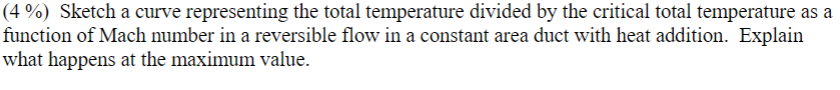 (4 %) Sketch a curve representing the total temperature divided by the critical total temperature as a function of Mach number in a reversible flow in a constant area duct with heat addition. Explain what happens at the maximum value.